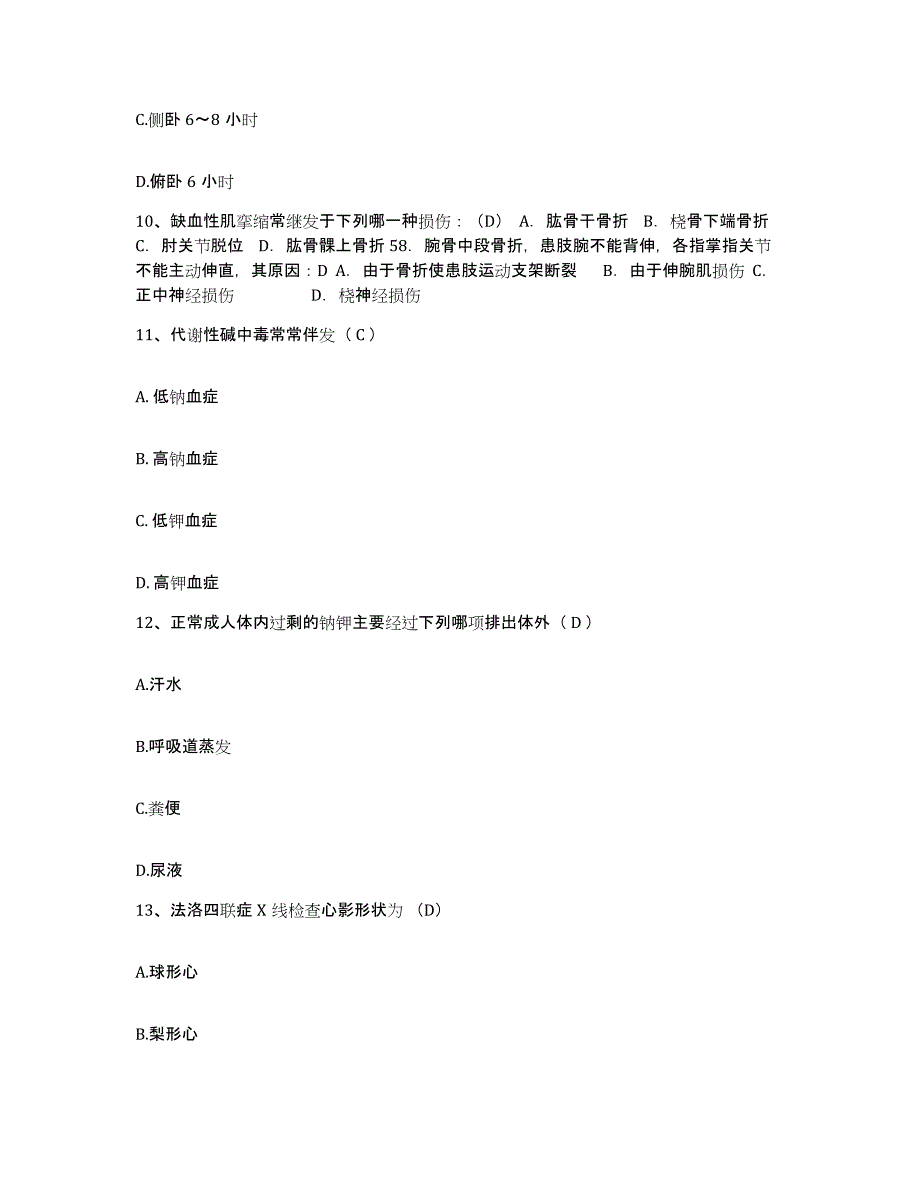 C.侧卧 6～8 小时

D.俯卧 6 小时

10、缺血性肌挛缩常继发于下列哪一种损伤：（D） A. 肱骨干骨折 B. 桡骨下端骨折 C. 肘关节脱位 D. 肱骨髁上骨折 58. 腕骨中段骨折，患肢腕不能背伸，各指掌指关节不能主动伸直，其原因：D A. 由于骨折使患肢运动支架断裂 B. 由于伸腕肌损伤 C. 正中神经损伤 D. 桡神经损伤

11、代谢性碱中毒常常伴发（ C ）

A. 低钠血症

B. 高钠血症

C. 低钾血症

D. 高钾血症

12、正常成人体内过剩的钠钾主要经过下列哪项排出体外（ D ）

A.汗水

B.呼吸道蒸发

C.粪便

D.尿液

13、法洛四联症 X 线检查心影形状为 （D）

A.球形心

B.梨形心